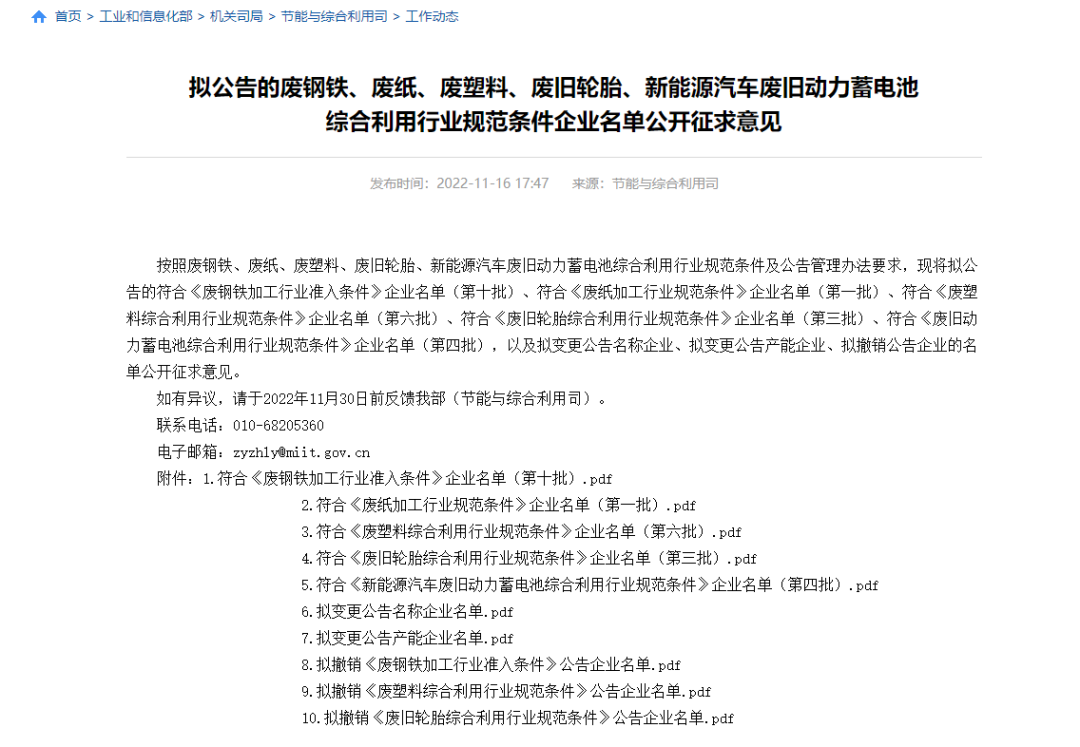 首页 > 工业和信息化部 > 机关司局 > 节能与综合利用司 > 工作动态

拟公告的废钢铁、废纸、废塑料、废旧轮胎、新能源汽车废旧动力蓄电池综合利用行业规范条件企业名单公开征求意见

发布时间：2022-11-16 17:47　来源：节能与综合利用司

按照废钢铁、废纸、废塑料、废旧轮胎、新能源汽车废旧动力蓄电池综合利用行业规范条件及公告管理办法要求，现将拟公告的符合《废钢铁加工行业准入条件》企业名单（第十批）、符合《废纸加工行业规范条件》企业名单（第一批）、符合《废塑料综合利用行业规范条件》企业名单（第六批）、符合《废旧轮胎综合利用行业规范条件》企业名单（第三批）、符合《废旧动力蓄电池综合利用行业规范条件》企业名单（第四批），以及拟变更公告名称企业、拟变更公告产能企业、拟撤销公告企业的名单公开征求意见。

如有异议，请于2022年11月30日前反馈我部（节能与综合利用司）。

联系电话：010-68205360

电子邮箱：zyzhly@miit.gov.cn

附件：1.符合《废钢铁加工行业准入条件》企业名单（第十批）.pdf
2.符合《废纸加工行业规范条件》企业名单（第一批）.pdf
3.符合《废塑料综合利用行业规范条件》企业名单（第六批）.pdf
4.符合《废旧轮胎综合利用行业规范条件》企业名单（第三批）.pdf
5.符合《新能源汽车废旧动力蓄电池综合利用行业规范条件》企业名单（第四批）.pdf
6.拟变更公告名称企业名单.pdf
7.拟变更公告产能企业名单.pdf
8.拟撤销《废钢铁加工行业准入条件》公告企业名单.pdf
9.拟撤销《废塑料综合利用行业规范条件》公告企业名单.pdf
10.拟撤销《废旧轮胎综合利用行业规范条件》公告企业名单.pdf